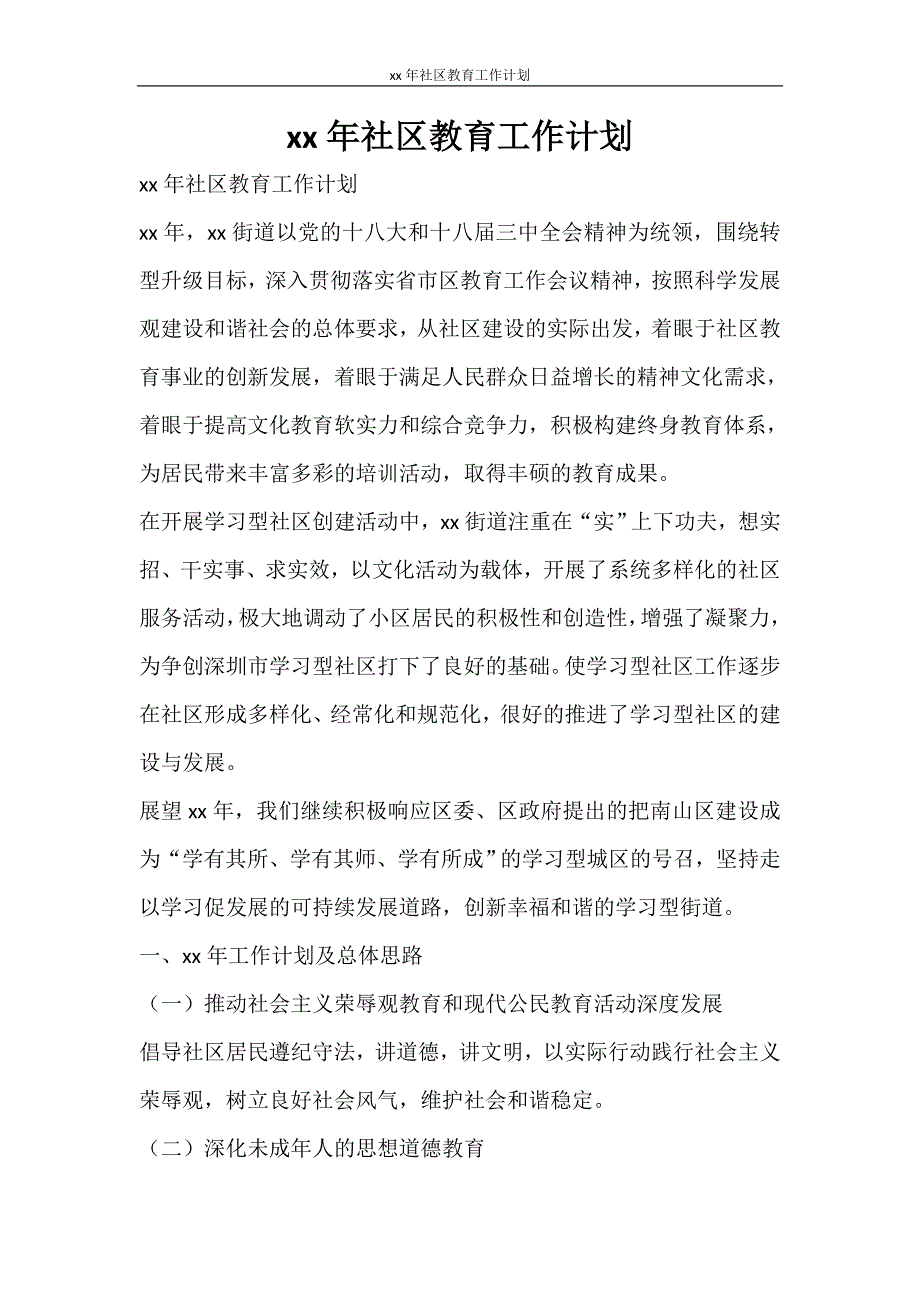 xx 年社区教育工作计划

xx 年社区教育工作计划

xx 年社区教育工作计划

xx 年，xx 街道以党的十八大和十八届三中全会精神为统领，围绕转型升级目标，深入贯彻落实省市区教育工作会议精神，按照科学发展观建设和谐社会的总体要求，从社区建设的实际出发，着眼于社区教育事业的创新发展，着眼于满足人民群众日益增长的精神文化需求，着眼于提高文化教育软实力和综合竞争力，积极构建终身教育体系，为居民带来丰富多彩的培训活动，取得丰硕的教育成果。

在开展学习型社区创建活动中，xx 街道注重在“实”上下功夫，想实招、干实事、求实效，以文化活动为载体，开展了系统多样化的社区服务活动，极大地调动了小区居民的积极性和创造性，增强了凝聚力，为争创深圳市学习型社区打下了良好的基础。使学习型社区工作逐步在社区形成多样化、经常化和规范化，很好的推进了学习型社区的建设与发展。

展望 xx 年，我们继续积极响应区委、区政府提出的把南山区建设成为“学有其所、学有其师、学有所成”的学习型城区的号召，坚持走以学习促发展的可持续发展道路，创新幸福和谐的学习型街道。

一、xx 年工作计划及总体思路

（一）推动社会主义荣辱观教育和现代公民教育活动深度发展

倡导社区居民遵纪守法，讲道德，讲文明，以实际行动践行社会主义荣辱观，树立良好社会风气，维护社会和谐稳定。

（二）深化未成年人的思想道德教育